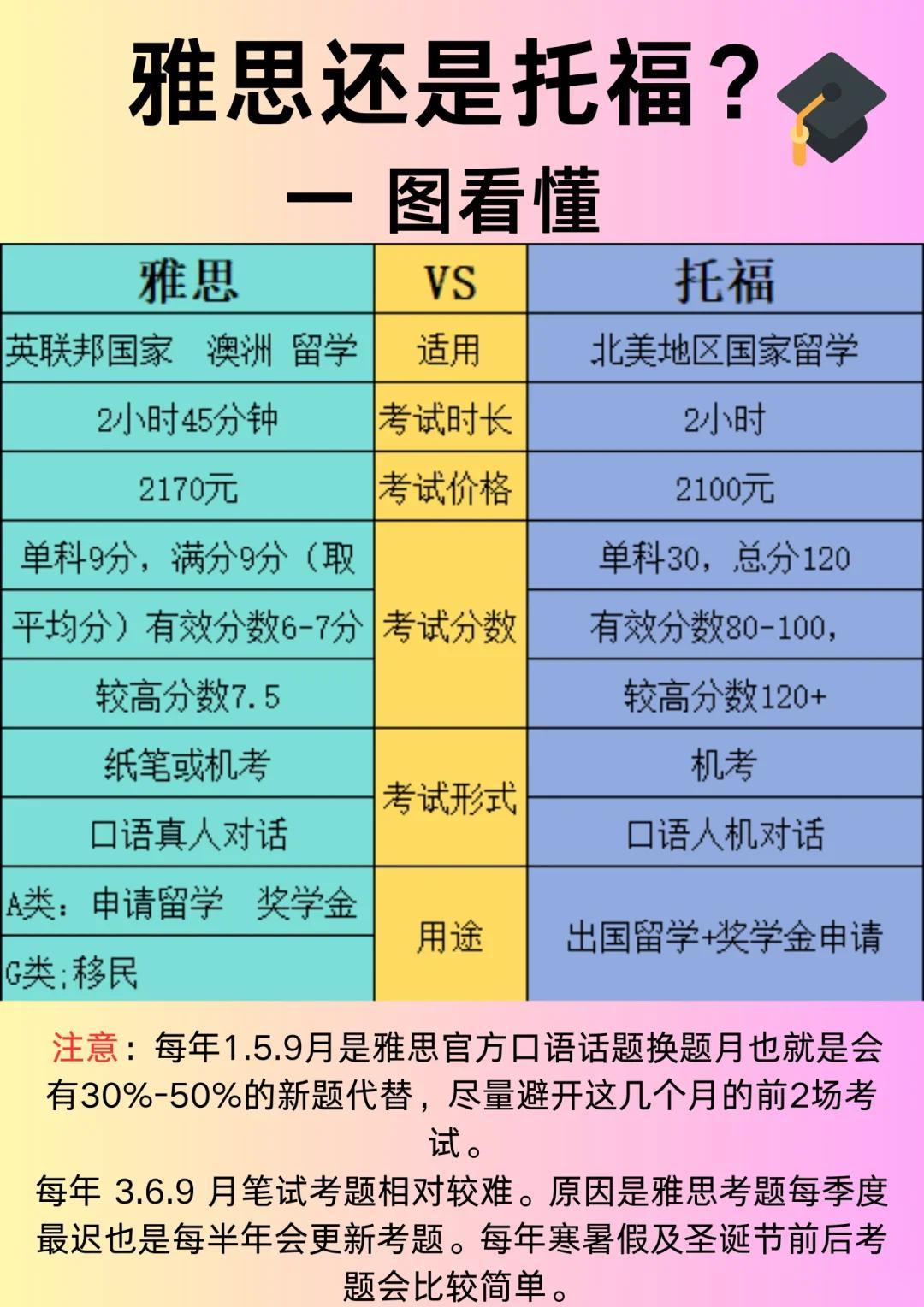 雅思还是托福？
一 图看懂

| 雅思 | VS | 托福 |
|---|---|---|
| 英联邦国家 澳洲 留学 | 适用 | 北美地区国家留学 |
| 2小时45分钟 | 考试时长 | 2小时 |
| 2170元 | 考试价格 | 2100元 |
| 单科9分，满分9分（取 | 考试分数 | 单科30，总分120 |
| 平均分）有效分数6-7分 | | 有效分数80-100， |
| 较高分数7.5 | | 较高分数120+ |
| 纸笔或机考 | 考试形式 | 机考 |
| 口语真人对话 | | 口语人机对话 |
| A类：申请留学 奖学金 | 用途 | 出国留学+奖学金申请 |
| G类;移民 | | |

注意：每年1.5.9月是雅思官方口语话题换题月也就是会有30%-50%的新题代替，尽量避开这几个月的前2场考试。
每年 3.6.9 月笔试考题相对较难。原因是雅思考题每季度最迟也是每半年会更新考题。每年寒暑假及圣诞节前后考题会比较简单。